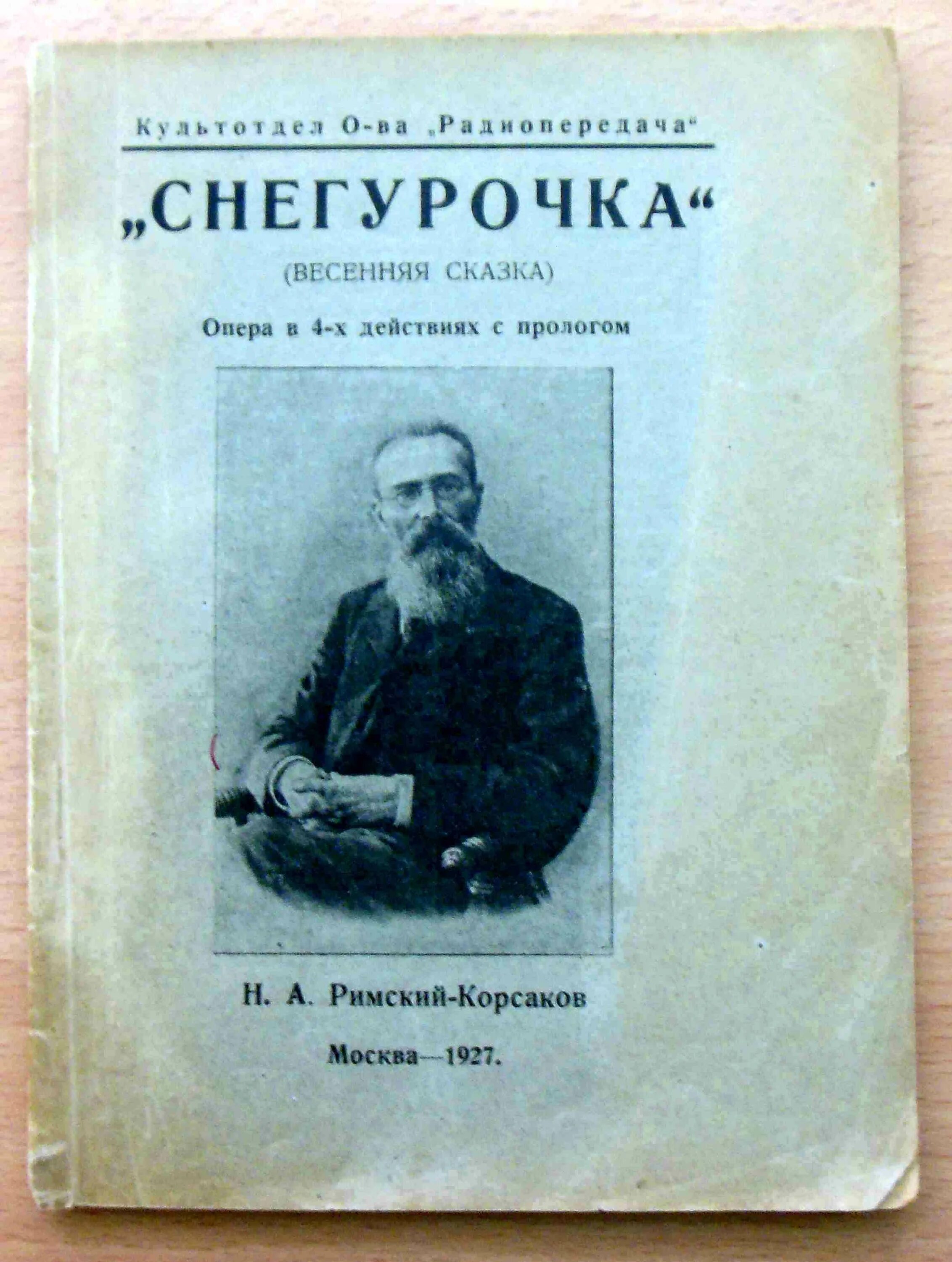 Культотдел О-ва „Радиопередача“

„СНЕГУРОЧКА“

(ВЕСЕННЯЯ СКАЗКА)

Опера в 4-х действиях с прологом

Н. А. Римский-Корсаков

Москва—1927.